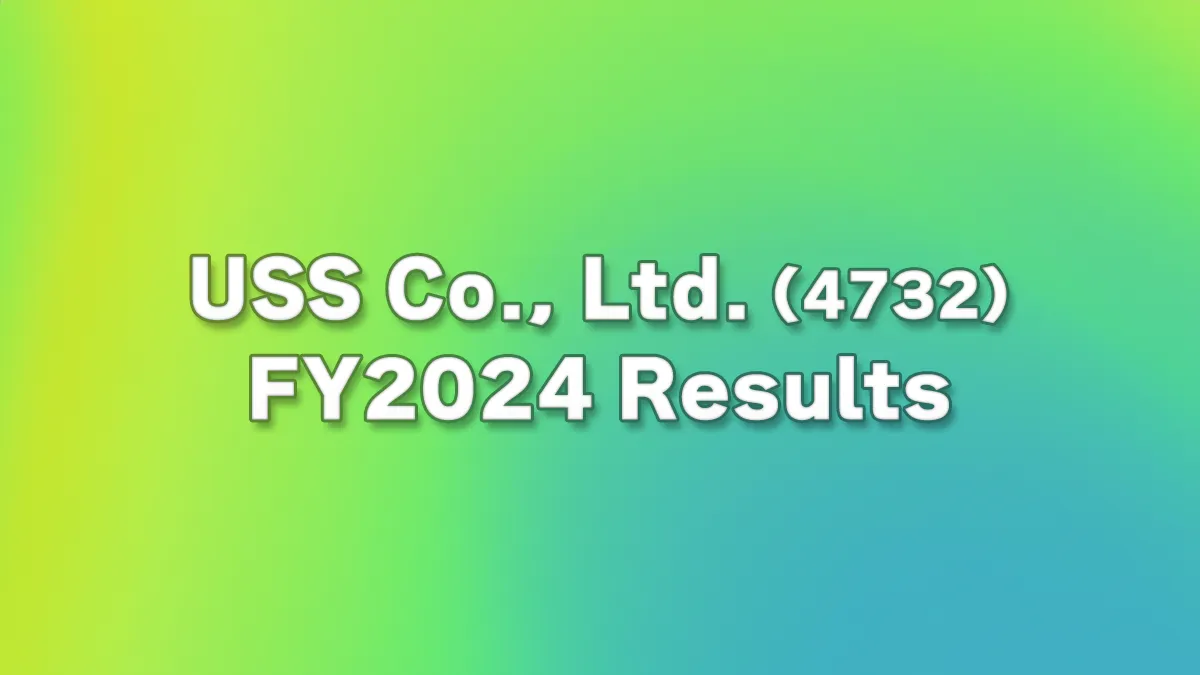 USS Co., Ltd. (4732)
FY2024 Results